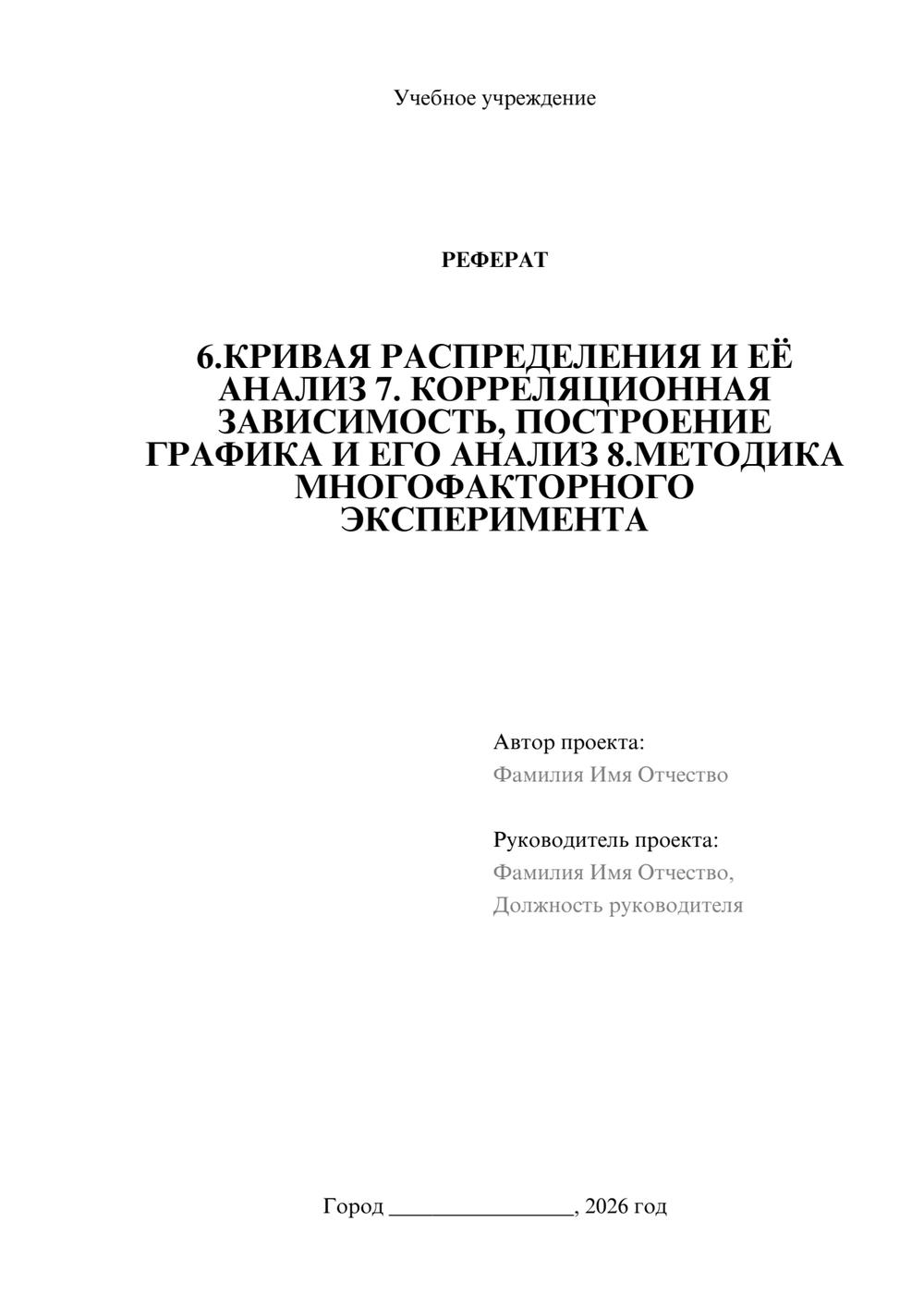 Учебное учреждение

РЕФЕРАТ

6.КРИВАЯ РАСПРЕДЕЛЕНИЯ И ЕЁ АНАЛИЗ 7. КОРРЕЛЯЦИОННАЯ ЗАВИСИМОСТЬ, ПОСТРОЕНИЕ ГРАФИКА И ЕГО АНАЛИЗ 8.МЕТОДИКА МНОГОФАКТОРНОГО ЭКСПЕРИМЕНТА

Автор проекта:
Фамилия Имя Отчество

Руководитель проекта:
Фамилия Имя Отчество,
Должность руководителя

Город ________________, 2026 год